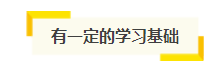 有一定的学习基础